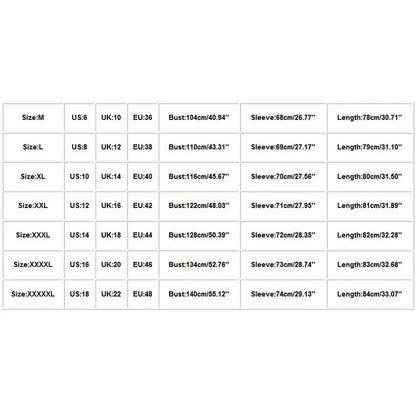 | Size:M | US:6 | UK:10 | EU:36 | Bust:104cm/40.94'' | Sleeve:68cm/26.77'' | Length:78cm/30.71'' |
|---|---|---|---|---|---|---|
| Size:L | US:8 | UK:12 | EU:38 | Bust:110cm/43.31'' | Sleeve:69cm/27.17'' | Length:79cm/31.10'' |
| Size:XL | US:10 | UK:14 | EU:40 | Bust:116cm/45.67'' | Sleeve:70cm/27.56'' | Length:80cm/31.50'' |
| Size:XXL | US:12 | UK:16 | EU:42 | Bust:122cm/48.03'' | Sleeve:71cm/27.95'' | Length:81cm/31.89'' |
| Size:XXXL | US:14 | UK:18 | EU:44 | Bust:128cm/50.39'' | Sleeve:72cm/28.35'' | Length:82cm/32.28'' |
| Size:XXXXL | US:16 | UK:20 | EU:46 | Bust:134cm/52.76'' | Sleeve:73cm/28.74'' | Length:83cm/32.68'' |
| Size:XXXXXL | US:18 | UK:22 | EU:48 | Bust:140cm/55.12'' | Sleeve:74cm/29.13'' | Length:84cm/33.07'' |